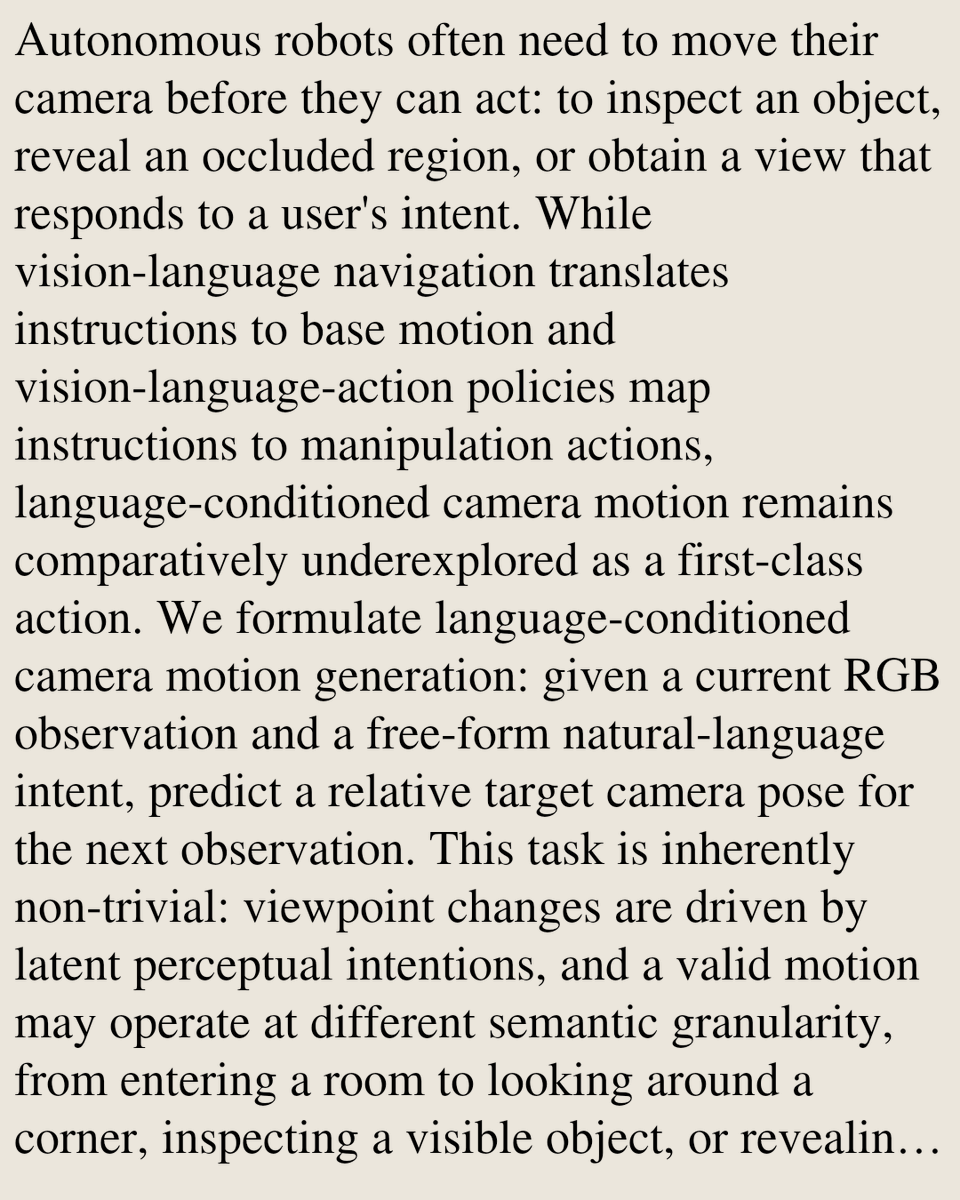 Autonomous robots often need to move their camera before they can act: to inspect an object, reveal an occluded region, or obtain a view that responds to a user's intent. While vision-language navigation translates instructions to base motion and vision-language-action policies map instructions to manipulation actions, language-conditioned camera motion remains comparatively underexplored as a first-class action. We formulate language-conditioned camera motion generation: given a current RGB observation and a free-form natural-language intent, predict a relative target camera pose for the next observation. This task is inherently non-trivial: viewpoint changes are driven by latent perceptual intentions, and a valid motion may operate at different semantic granularity, from entering a room to looking around a corner, inspecting a visible object, or revealin…